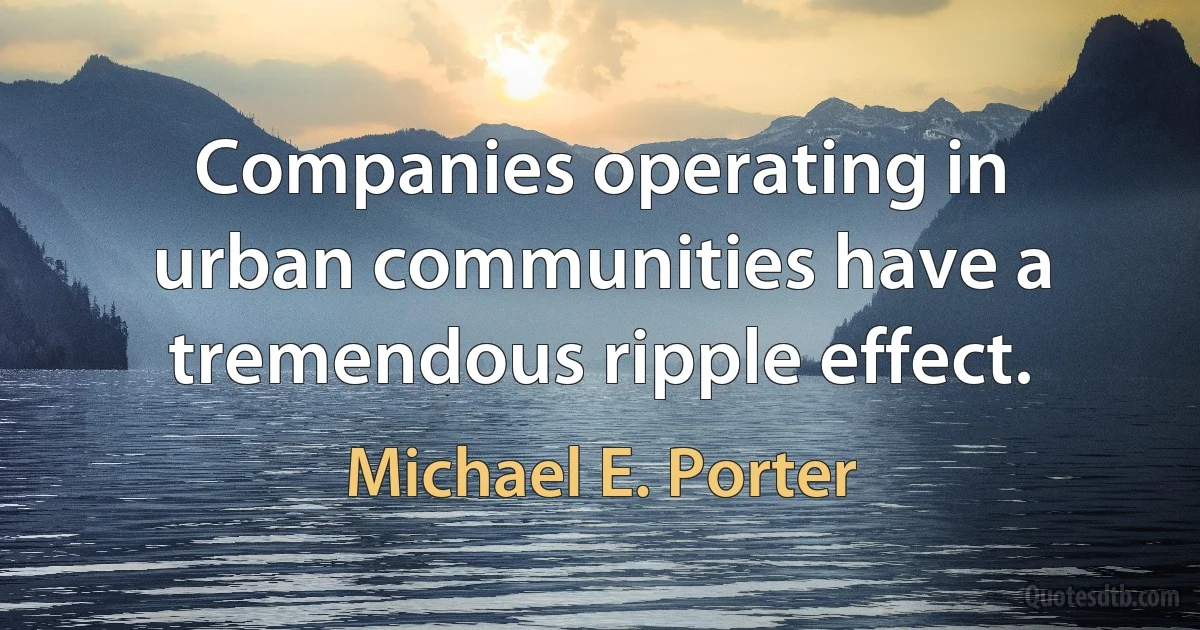 Companies operating in urban communities have a tremendous ripple effect.

Michael E. Porter

Quotesdtb.com